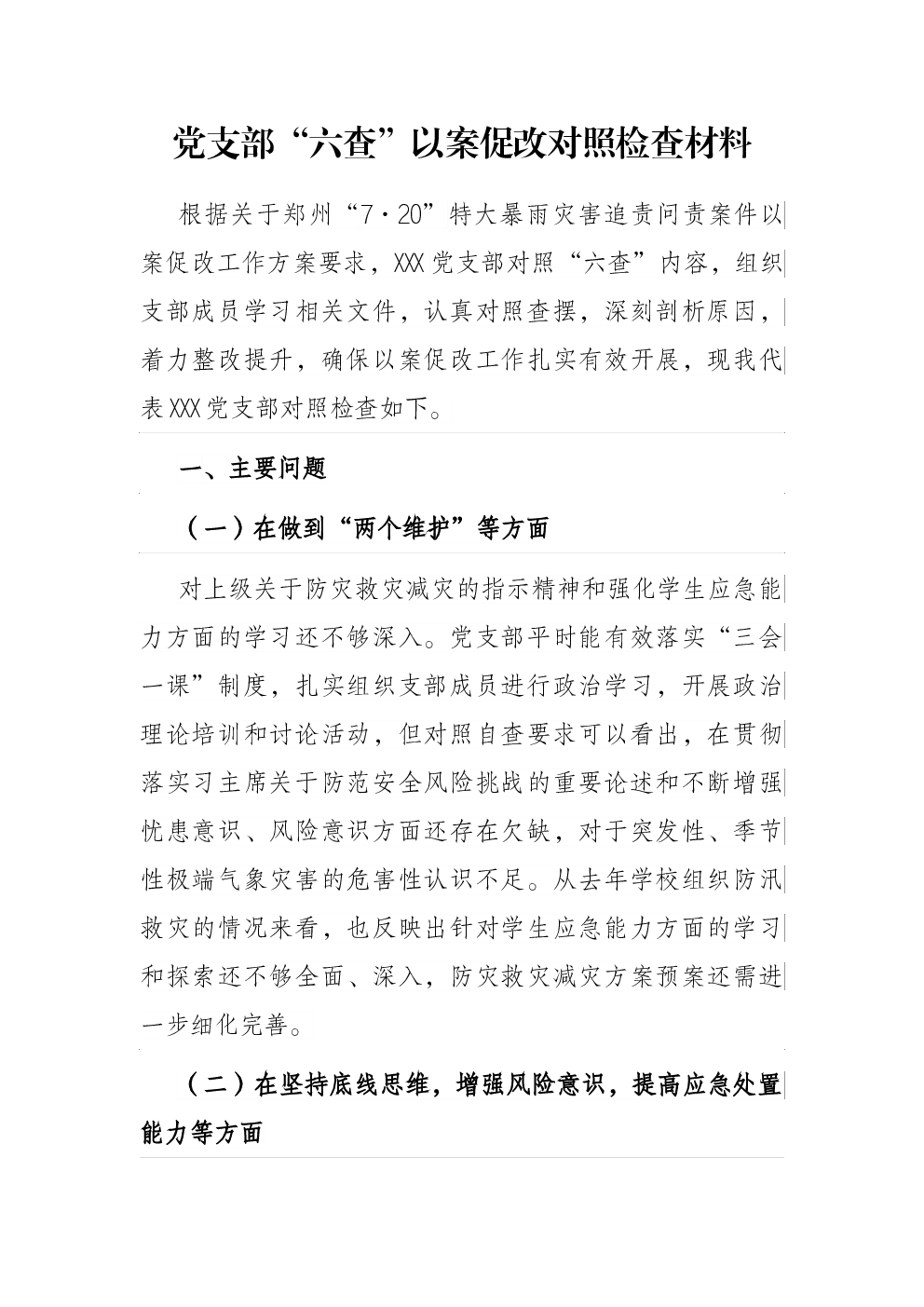 党支部“六查”以案促改对照检查材料

根据关于郑州“7·20”特大暴雨灾害追责问责案件以案促改工作方案要求，XXX党支部对照“六查”内容，组织支部成员学习相关文件，认真对照查摆，深刻剖析原因，着力整改提升，确保以案促改工作扎实有效开展，现我代表XXX党支部对照检查如下。

一、主要问题

（一）在做到“两个维护”等方面

对上级关于防灾救灾减灾的指示精神和强化学生应急能力方面的学习还不够深入。党支部平时能有效落实“三会一课”制度，扎实组织支部成员进行政治学习，开展政治理论培训和讨论活动，但对照自查要求可以看出，在贯彻落实习主席关于防范安全风险挑战的重要论述和不断增强忧患意识、风险意识方面还存在欠缺，对于突发性、季节性极端气象灾害的危害性认识不足。从去年学校组织防汛救灾的情况来看，也反映出针对学生应急能力方面的学习和探索还不够全面、深入，防灾救灾减灾方案预案还需进一步细化完善。

（二）在坚持底线思维，增强风险意识，提高应急处置能力等方面